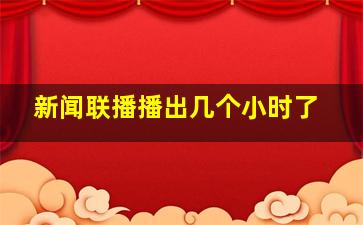 新闻联播播出几个小时了